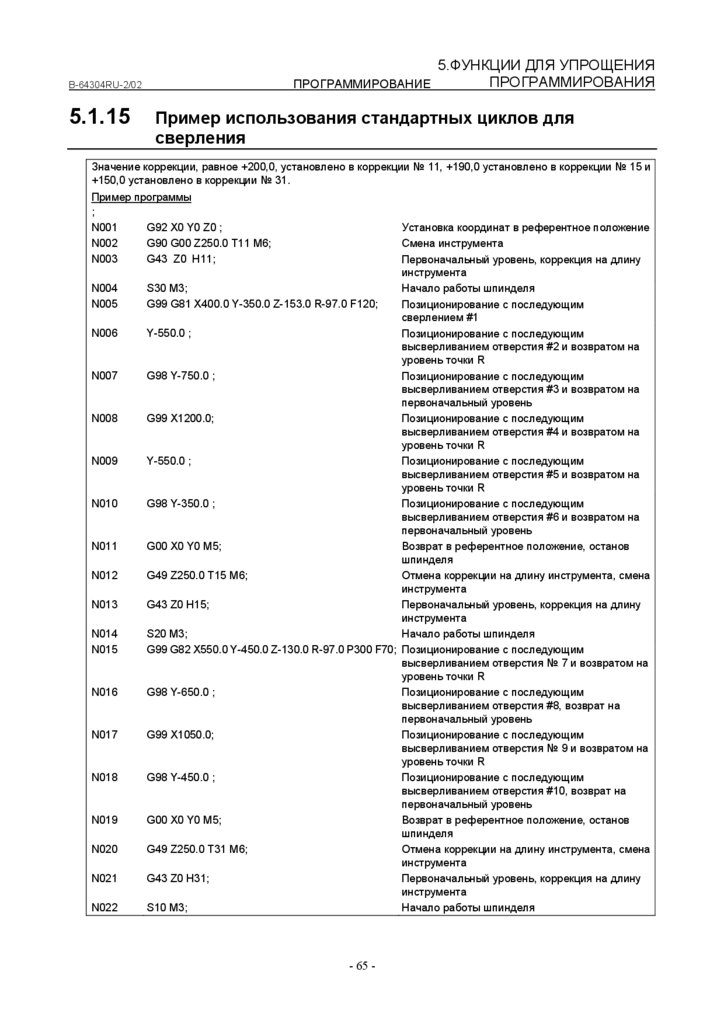 B-64304RU-2/02 ПРОГРАММИРОВАНИЕ 5.ФУНКЦИИ ДЛЯ УПРОЩЕНИЯ ПРОГРАММИРОВАНИЯ

5.1.15 Пример использования стандартных циклов для сверления

Значение коррекции, равное +200,0, установлено в коррекции № 11, +190,0 установлено в коррекции № 15 и +150,0 установлено в коррекции № 31.

Пример программы
;

| | | |
|---|---|---|
| N001 | G92 X0 Y0 Z0 ; | Установка координат в референтное положение |
| N002 | G90 G00 Z250.0 T11 M6; | Смена инструмента |
| N003 | G43 Z0 H11; | Первоначальный уровень, коррекция на длину инструмента |
| N004 | S30 M3; | Начало работы шпинделя |
| N005 | G99 G81 X400.0 Y-350.0 Z-153.0 R-97.0 F120; | Позиционирование с последующим сверлением #1 |
| N006 | Y-550.0 ; | Позиционирование с последующим высверливанием отверстия #2 и возвратом на уровень точки R |
| N007 | G98 Y-750.0 ; | Позиционирование с последующим высверливанием отверстия #3 и возвратом на первоначальный уровень |
| N008 | G99 X1200.0; | Позиционирование с последующим высверливанием отверстия #4 и возвратом на уровень точки R |
| N009 | Y-550.0 ; | Позиционирование с последующим высверливанием отверстия #5 и возвратом на уровень точки R |
| N010 | G98 Y-350.0 ; | Позиционирование с последующим высверливанием отверстия #6 и возвратом на первоначальный уровень |
| N011 | G00 X0 Y0 M5; | Возврат в референтное положение, останов шпинделя |
| N012 | G49 Z250.0 T15 M6; | Отмена коррекции на длину инструмента, смена инструмента |
| N013 | G43 Z0 H15; | Первоначальный уровень, коррекция на длину инструмента |
| N014 | S20 M3; | Начало работы шпинделя |
| N015 | G99 G82 X550.0 Y-450.0 Z-130.0 R-97.0 P300 F70; | Позиционирование с последующим высверливанием отверстия № 7 и возвратом на уровень точки R |
| N016 | G98 Y-650.0 ; | Позиционирование с последующим высверливанием отверстия #8, возврат на первоначальный уровень |
| N017 | G99 X1050.0; | Позиционирование с последующим высверливанием отверстия № 9 и возвратом на уровень точки R |
| N018 | G98 Y-450.0 ; | Позиционирование с последующим высверливанием отверстия #10, возврат на первоначальный уровень |
| N019 | G00 X0 Y0 M5; | Возврат в референтное положение, останов шпинделя |
| N020 | G49 Z250.0 T31 M6; | Отмена коррекции на длину инструмента, смена инструмента |
| N021 | G43 Z0 H31; | Первоначальный уровень, коррекция на длину инструмента |
| N022 | S10 M3; | Начало работы шпинделя |

- 65 -